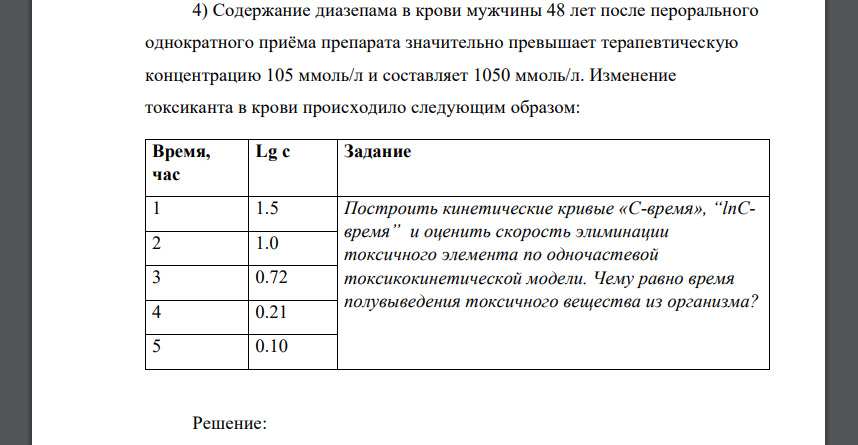 4) Содержание диазепама в крови мужчины 48 лет после перорального однократного приёма препарата значительно превышает терапевтическую концентрацию 105 ммоль/л и составляет 1050 ммоль/л. Изменение токсиканта в крови происходило следующим образом:

| Время, час | Lg c | Задание |
|---|---|---|
| 1 | 1.5 | Построить кинетические кривые «С-время», “lnC-время” и оценить скорость элиминации токсичного элемента по одночастевой токсикокинетической модели. Чему равно время полувыведения токсичного вещества из организма? |
| 2 | 1.0 | |
| 3 | 0.72 | |
| 4 | 0.21 | |
| 5 | 0.10 | |

Решение: